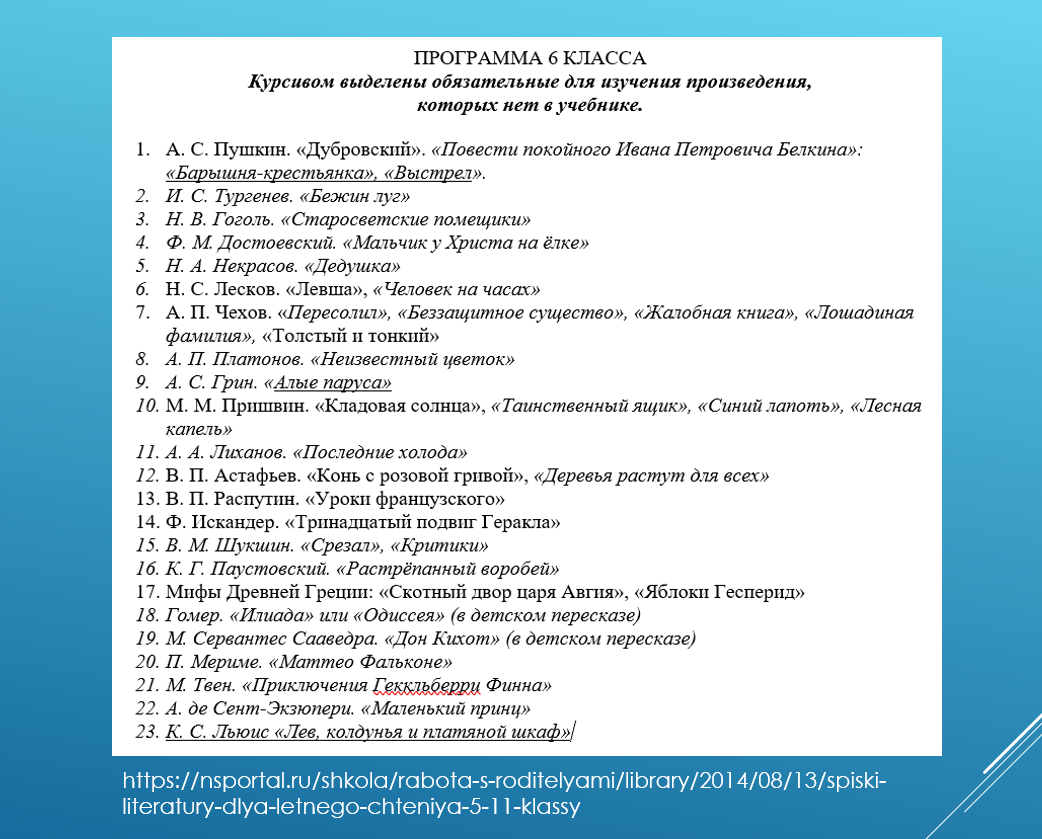 ПРОГРАММА 6 КЛАССА
Курсивом выделены обязательные для изучения произведения, которых нет в учебнике.

1. А. С. Пушкин. «Дубровский». «Повести покойного Ивана Петровича Белкина»: «Барышня-крестьянка», «Выстрел».
2. И. С. Тургенев. «Бежин луг»
3. Н. В. Гоголь. «Старосветские помещики»
4. Ф. М. Достоевский. «Мальчик у Христа на ёлке»
5. Н. А. Некрасов. «Дедушка»
6. Н. С. Лесков. «Левша», «Человек на часах»
7. А. П. Чехов. «Пересолил», «Беззащитное существо», «Жалобная книга», «Лошадиная фамилия», «Толстый и тонкий»
8. А. П. Платонов. «Неизвестный цветок»
9. А. С. Грин. «Алые паруса»
10. М. М. Пришвин. «Кладовая солнца», «Таинственный ящик», «Синий лапоть», «Лесная капель»
11. А. А. Лиханов. «Последние холода»
12. В. П. Астафьев. «Конь с розовой гривой», «Деревья растут для всех»
13. В. П. Распутин. «Уроки французского»
14. Ф. Искандер. «Тринадцатый подвиг Геракла»
15. В. М. Шукшин. «Срезал», «Критики»
16. К. Г. Паустовский. «Растрёпанный воробей»
17. Мифы Древней Греции: «Скотный двор царя Авгия», «Яблоки Гесперид»
18. Гомер. «Илиада» или «Одиссея» (в детском пересказе)
19. М. Сервантес Сааведра. «Дон Кихот» (в детском пересказе)
20. П. Мериме. «Маттео Фальконе»
21. М. Твен. «Приключения Гекльберри Финна»
22. А. де Сент-Экзюпери. «Маленький принц»
23. К. С. Льюис «Лев, колдунья и платяной шкаф»

https://nsportal.ru/shkola/rabota-s-roditelyami/library/2014/08/13/spiski-literatury-dlya-letnego-chteniya-5-11-klassy